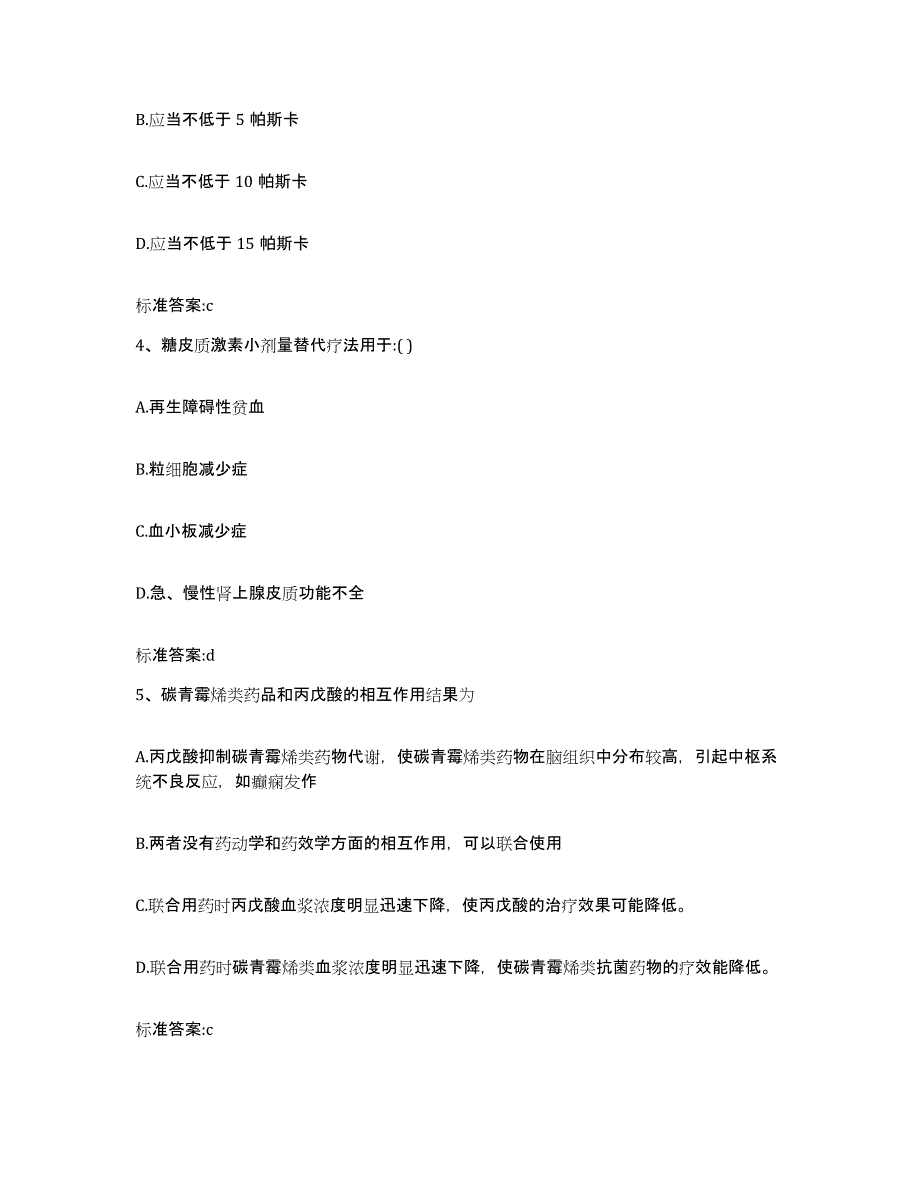 B.应当不低于 5 帕斯卡

C.应当不低于 10 帕斯卡

D.应当不低于 15 帕斯卡

标准答案:c

4、糖皮质激素小剂量替代疗法用于:( )

A.再生障碍性贫血

B.粒细胞减少症

C.血小板减少症

D.急、慢性肾上腺皮质功能不全

标准答案:d

5、碳青霉烯类药品和丙戊酸的相互作用结果为

A.丙戊酸抑制碳青霉烯类药物代谢，使碳青霉烯类药物在脑组织中分布较高，引起中枢系统不良反应，如癫痫发作

B.两者没有药动学和药效学方面的相互作用，可以联合使用

C.联合用药时丙戊酸血浆浓度明显迅速下降，使丙戊酸的治疗效果可能降低。

D.联合用药时碳青霉烯类血浆浓度明显迅速下降，使碳青霉烯类抗菌药物的疗效能降低。

标准答案:c